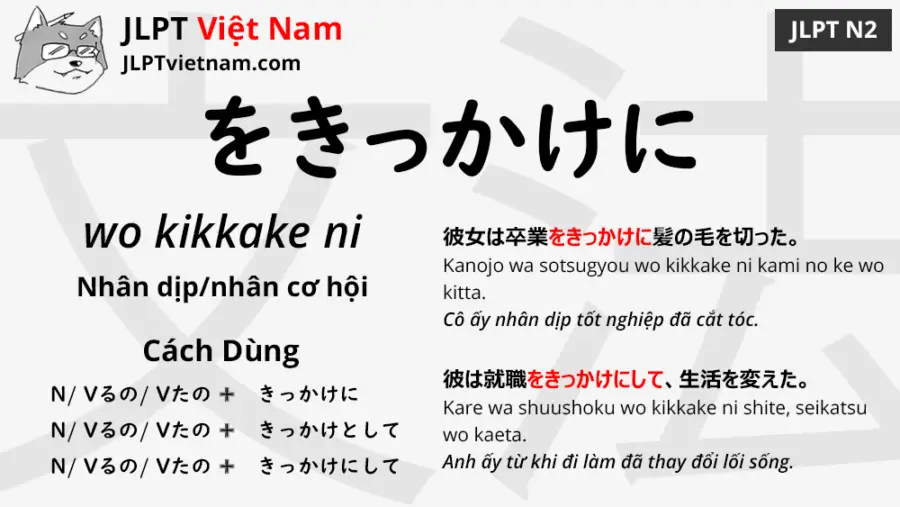 JLPT Việt Nam
JLPTvietnam.com

JLPT N2

をきっかけに

wo kikkake ni

Nhân dịp/nhân cơ hội

Cách Dùng

N/ Vるの/ Vたの ＋ きっかけに
N/ Vるの/ Vたの ＋ きっかけとして
N/ Vるの/ Vたの ＋ きっかけにして

彼女は卒業をきっかけに髪の毛を切った。
Kanojo wa sotsugyou wo kikkake ni kami no ke wo kitta.
Cô ấy nhân dịp tốt nghiệp đã cắt tóc.

彼は就職をきっかけにして、生活を変えた。
Kare wa shuushoku wo kikkake ni shite, seikatsu wo kaeta.
Anh ấy từ khi đi làm đã thay đổi lối sống.